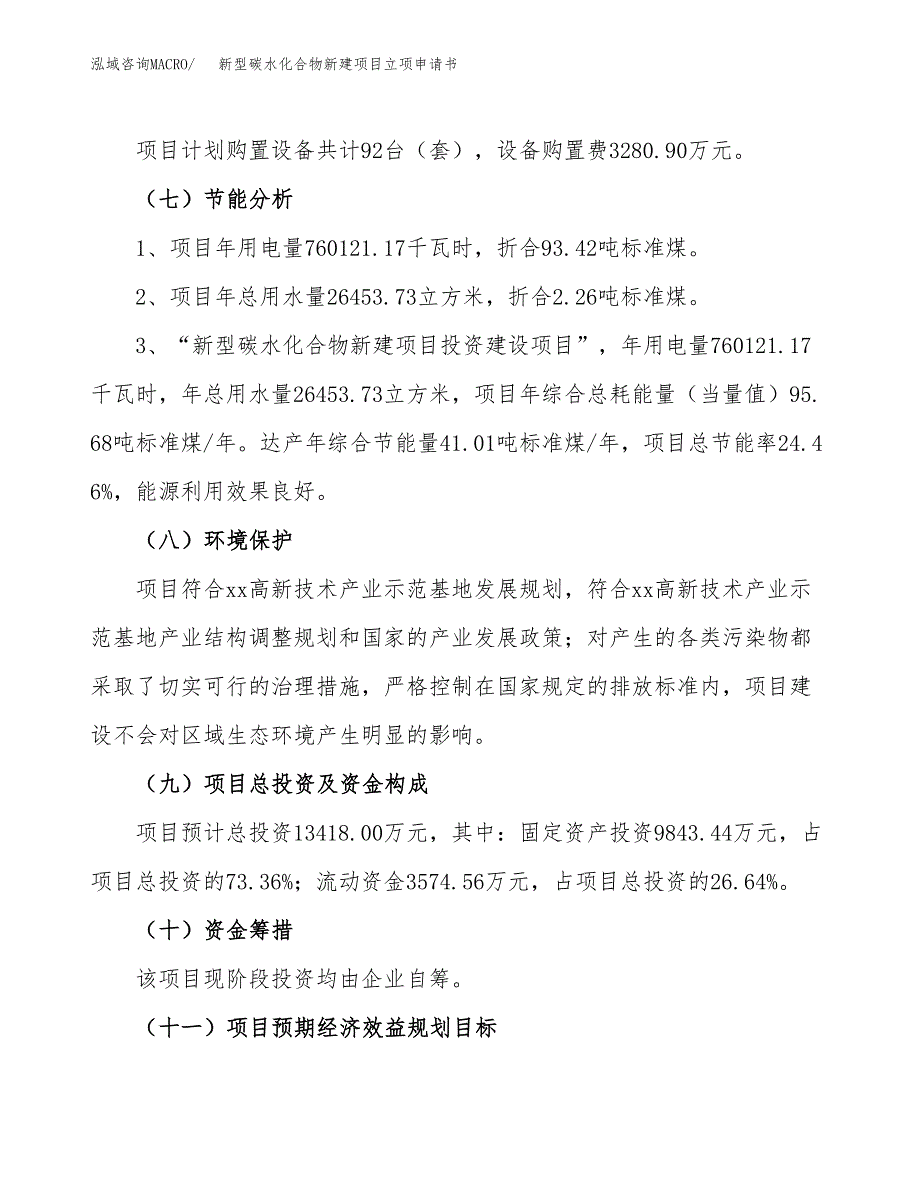 泓域咨询MACRO/ 新型碳水化合物新建项目立项申请书

项目计划购置设备共计92台（套），设备购置费3280.90万元。

（七）节能分析

1、项目年用电量760121.17千瓦时，折合93.42吨标准煤。

2、项目年总用水量26453.73立方米，折合2.26吨标准煤。

3、“新型碳水化合物新建项目投资建设项目”，年用电量760121.17千瓦时，年总用水量26453.73立方米，项目年综合总耗能量（当量值）95.68吨标准煤/年。达产年综合节能量41.01吨标准煤/年，项目总节能率24.46%，能源利用效果良好。

（八）环境保护

项目符合xx高新技术产业示范基地发展规划，符合xx高新技术产业示范基地产业结构调整规划和国家的产业发展政策；对产生的各类污染物都采取了切实可行的治理措施，严格控制在国家规定的排放标准内，项目建设不会对区域生态环境产生明显的影响。

（九）项目总投资及资金构成

项目预计总投资13418.00万元，其中：固定资产投资9843.44万元，占项目总投资的73.36%；流动资金3574.56万元，占项目总投资的26.64%。

（十）资金筹措

该项目现阶段投资均由企业自筹。

（十一）项目预期经济效益规划目标